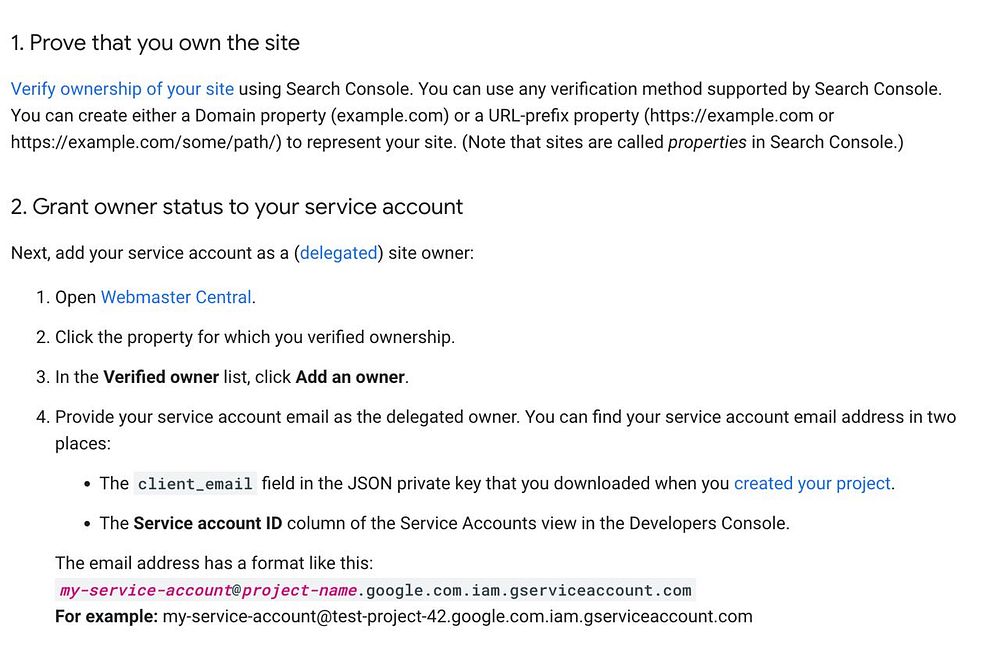 1. Prove that you own the site

Verify ownership of your site using Search Console. You can use any verification method supported by Search Console. You can create either a Domain property (example.com) or a URL-prefix property (https://example.com or https://example.com/some/path/) to represent your site. (Note that sites are called properties in Search Console.)

2. Grant owner status to your service account

Next, add your service account as a (delegated) site owner:

1. Open Webmaster Central.

2. Click the property for which you verified ownership.

3. In the Verified owner list, click Add an owner.

4. Provide your service account email as the delegated owner. You can find your service account email address in two places:

• The client_email field in the JSON private key that you downloaded when you created your project.

• The Service account ID column of the Service Accounts view in the Developers Console.

The email address has a format like this:
my-service-account@project-name.google.com.iam.gserviceaccount.com
For example: my-service-account@test-project-42.google.com.iam.gserviceaccount.com